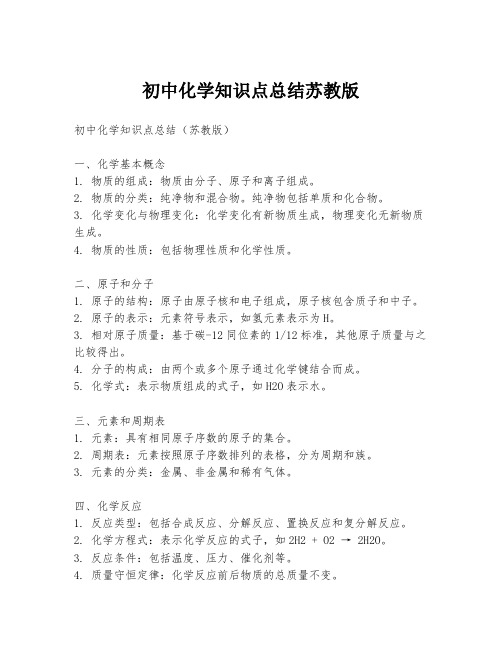 初中化学知识点总结苏教版

初中化学知识点总结（苏教版）

一、化学基本概念
1. 物质的组成：物质由分子、原子和离子组成。
2. 物质的分类：纯净物和混合物。纯净物包括单质和化合物。
3. 化学变化与物理变化：化学变化有新物质生成，物理变化无新物质生成。
4. 物质的性质：包括物理性质和化学性质。

二、原子和分子
1. 原子的结构：原子由原子核和电子组成，原子核包含质子和中子。
2. 原子的表示：元素符号表示，如氢元素表示为H。
3. 相对原子质量：基于碳-12同位素的1/12标准，其他原子质量与之比较得出。
4. 分子的构成：由两个或多个原子通过化学键结合而成。
5. 化学式：表示物质组成的式子，如H2O表示水。

三、元素和周期表
1. 元素：具有相同原子序数的原子的集合。
2. 周期表：元素按照原子序数排列的表格，分为周期和族。
3. 元素的分类：金属、非金属和稀有气体。

四、化学反应
1. 反应类型：包括合成反应、分解反应、置换反应和复分解反应。
2. 化学方程式：表示化学反应的式子，如2H2 + O2 → 2H2O。
3. 反应条件：包括温度、压力、催化剂等。
4. 质量守恒定律：化学反应前后物质的总质量不变。